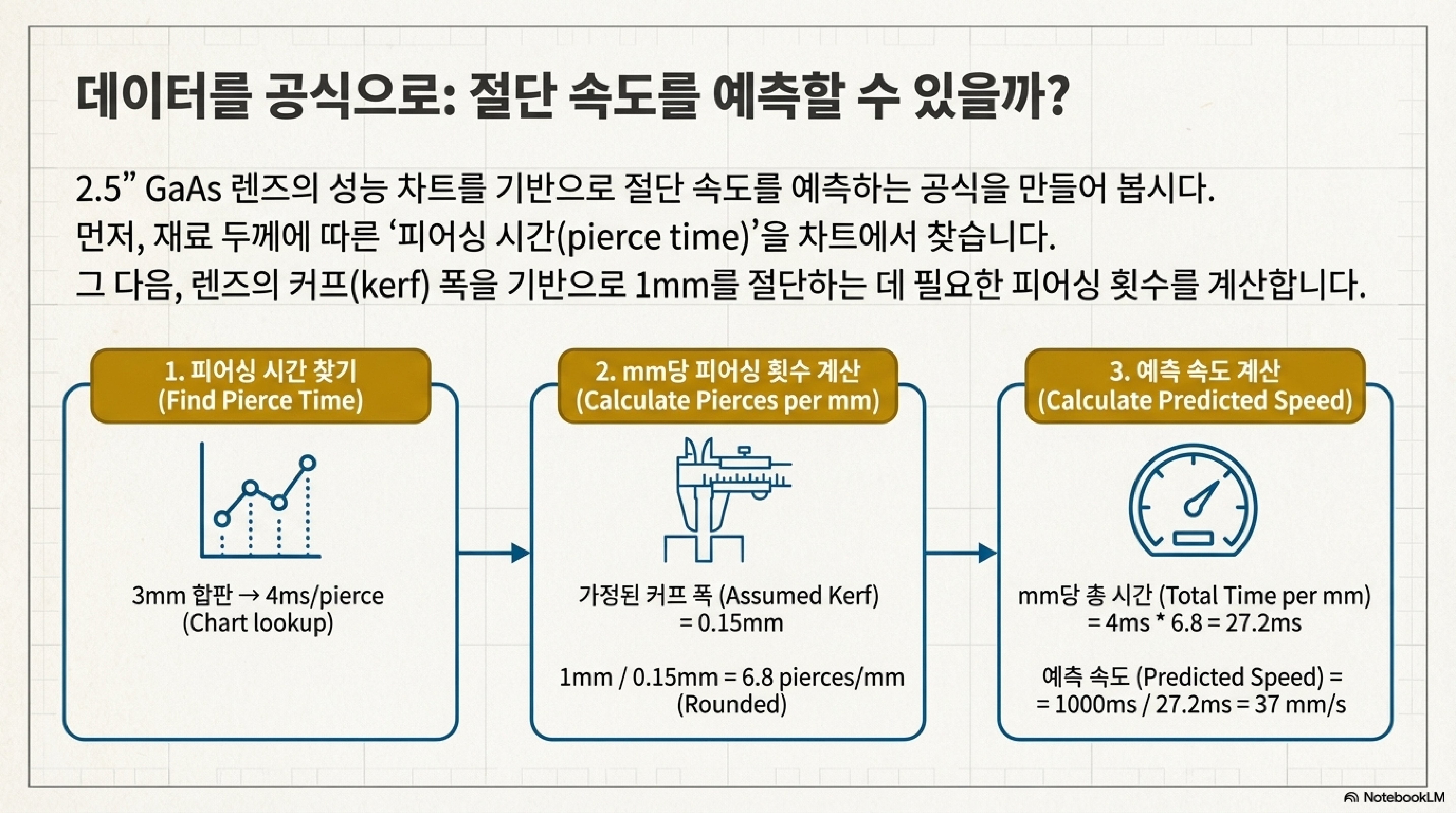 데이터를 공식으로: 절단 속도를 예측할 수 있을까?

2.5” GaAs 렌즈의 성능 차트를 기반으로 절단 속도를 예측하는 공식을 만들어 봅시다.
먼저, 재료 두께에 따른 ‘피어싱 시간(pierce time)’을 차트에서 찾습니다.
그 다음, 렌즈의 커프(kerf) 폭을 기반으로 1mm를 절단하는 데 필요한 피어싱 횟수를 계산합니다.

1. 피어싱 시간 찾기
(Find Pierce Time)

3mm 합판 → 4ms/pierce
(Chart lookup)

2. mm당 피어싱 횟수 계산
(Calculate Pierces per mm)

가정된 커프 폭 (Assumed Kerf)
= 0.15mm

1mm / 0.15mm = 6.8 pierces/mm
(Rounded)

3. 예측 속도 계산
(Calculate Predicted Speed)

mm당 총 시간 (Total Time per mm)
= 4ms * 6.8 = 27.2ms

예측 속도 (Predicted Speed) =
= 1000ms / 27.2ms = 37 mm/s

NotebookLM